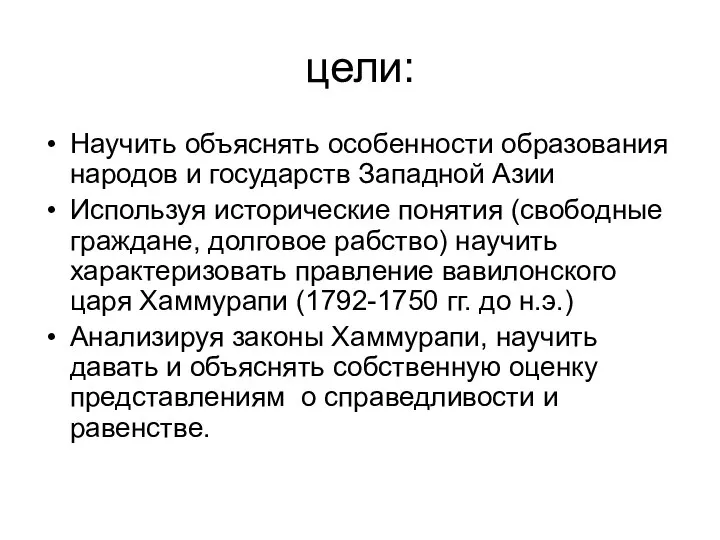 цели:

• Научить объяснять особенности образования народов и государств Западной Азии
• Используя исторические понятия (свободные граждане, долговое рабство) научить характеризовать правление вавилонского царя Хаммурапи (1792-1750 гг. до н.э.)
• Анализируя законы Хаммурапи, научить давать и объяснять собственную оценку представлениям о справедливости и равенстве.